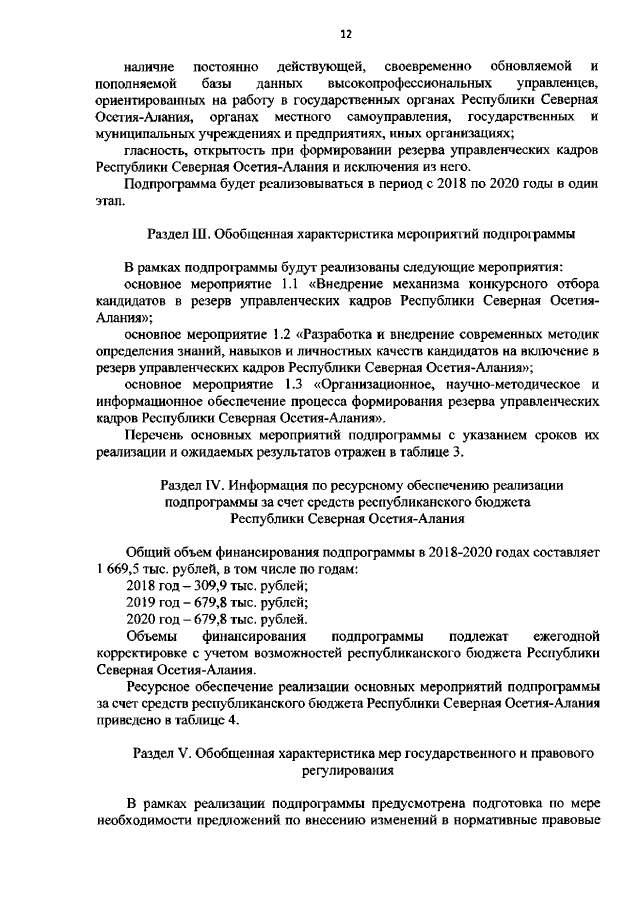 12

наличие постоянно действующей, своевременно обновляемой и пополняемой базы данных высокопрофессиональных управленцев, ориентированных на работу в государственных органах Республики Северная Осетия-Алания, органах местного самоуправления, государственных и муниципальных учреждениях и предприятиях, иных организациях;

гласность, открытость при формировании резерва управленческих кадров Республики Северная Осетия-Алания и исключения из него.

Подпрограмма будет реализовываться в период с 2018 по 2020 годы в один этап.

Раздел III. Обобщенная характеристика мероприятий подпрограммы

В рамках подпрограммы будут реализованы следующие мероприятия:

основное мероприятие 1.1 «Внедрение механизма конкурсного отбора кандидатов в резерв управленческих кадров Республики Северная Осетия-Алания»;

основное мероприятие 1.2 «Разработка и внедрение современных методик определения знаний, навыков и личностных качеств кандидатов на включение в резерв управленческих кадров Республики Северная Осетия-Алания»;

основное мероприятие 1.3 «Организационное, научно-методическое и информационное обеспечение процесса формирования резерва управленческих кадров Республики Северная Осетия-Алания».

Перечень основных мероприятий подпрограммы с указанием сроков их реализации и ожидаемых результатов отражен в таблице 3.

Раздел IV. Информация по ресурсному обеспечению реализации подпрограммы за счет средств республиканского бюджета Республики Северная Осетия-Алания

Общий объем финансирования подпрограммы в 2018-2020 годах составляет 1 669,5 тыс. рублей, в том числе по годам:

2018 год – 309,9 тыс. рублей;

2019 год – 679,8 тыс. рублей;

2020 год – 679,8 тыс. рублей.

Объемы финансирования подпрограммы подлежат ежегодной корректировке с учетом возможностей республиканского бюджета Республики Северная Осетия-Алания.

Ресурсное обеспечение реализации основных мероприятий подпрограммы за счет средств республиканского бюджета Республики Северная Осетия-Алания приведено в таблице 4.

Раздел V. Обобщенная характеристика мер государственного и правового регулирования

В рамках реализации подпрограммы предусмотрена подготовка по мере необходимости предложений по внесению изменений в нормативные правовые